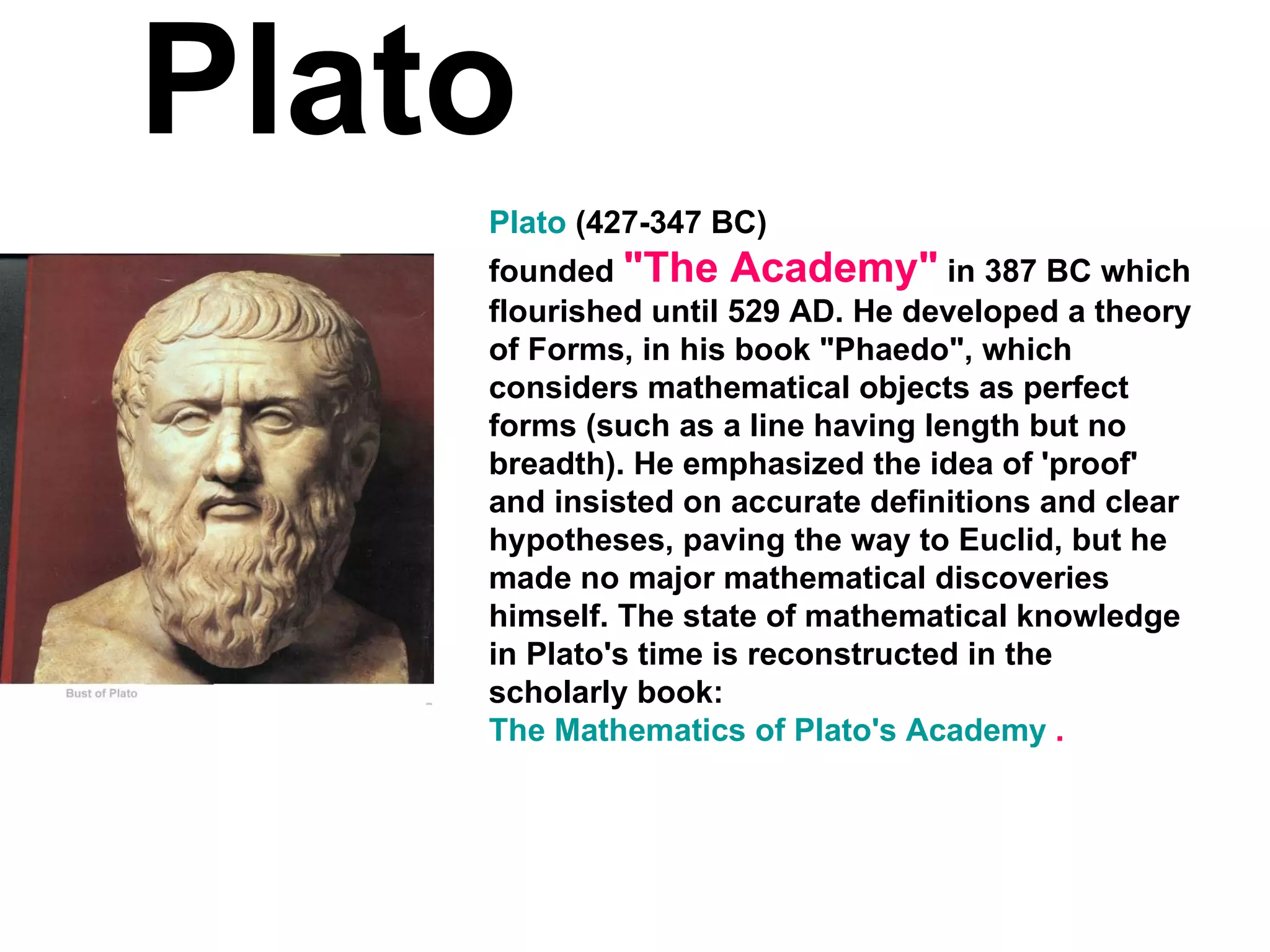 Plato

Bust of Plato

Plato (427-347 BC)

founded "The Academy" in 387 BC which flourished until 529 AD. He developed a theory of Forms, in his book "Phaedo", which considers mathematical objects as perfect forms (such as a line having length but no breadth). He emphasized the idea of 'proof' and insisted on accurate definitions and clear hypotheses, paving the way to Euclid, but he made no major mathematical discoveries himself. The state of mathematical knowledge in Plato's time is reconstructed in the scholarly book:
The Mathematics of Plato's Academy .